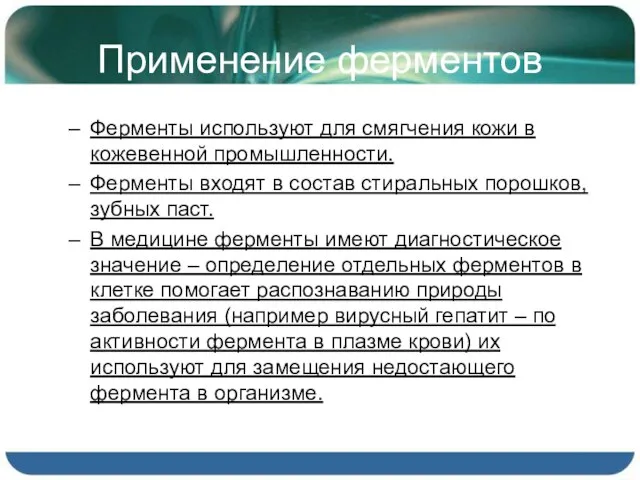 Применение ферментов

– Ферменты используют для смягчения кожи в кожевенной промышленности.

– Ферменты входят в состав стиральных порошков, зубных паст.

– В медицине ферменты имеют диагностическое значение – определение отдельных ферментов в клетке помогает распознаванию природы заболевания (например вирусный гепатит – по активности фермента в плазме крови) их используют для замещения недостающего фермента в организме.